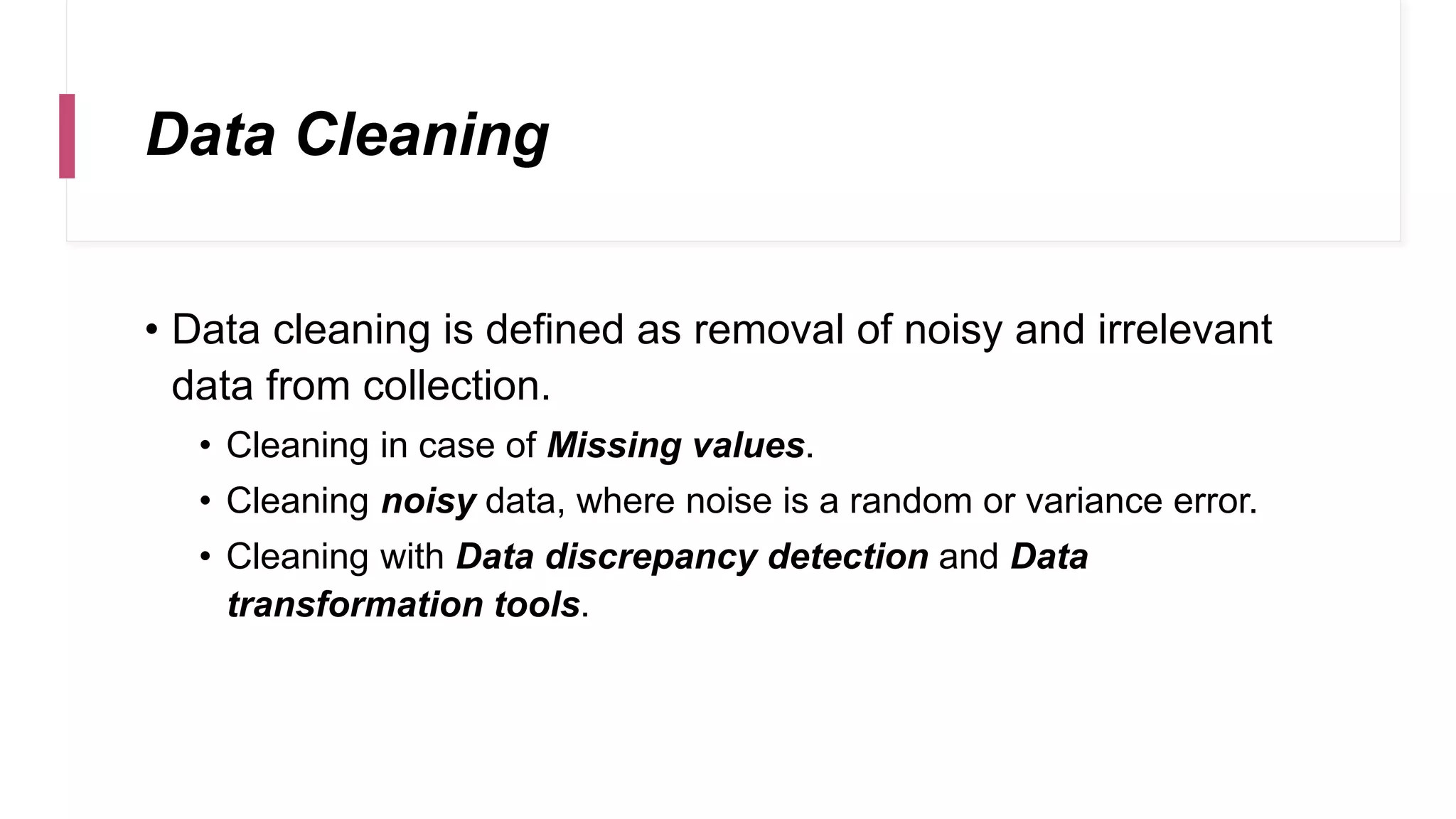 Data Cleaning

• Data cleaning is defined as removal of noisy and irrelevant data from collection.
  • Cleaning in case of Missing values.
  • Cleaning noisy data, where noise is a random or variance error.
  • Cleaning with Data discrepancy detection and Data transformation tools.